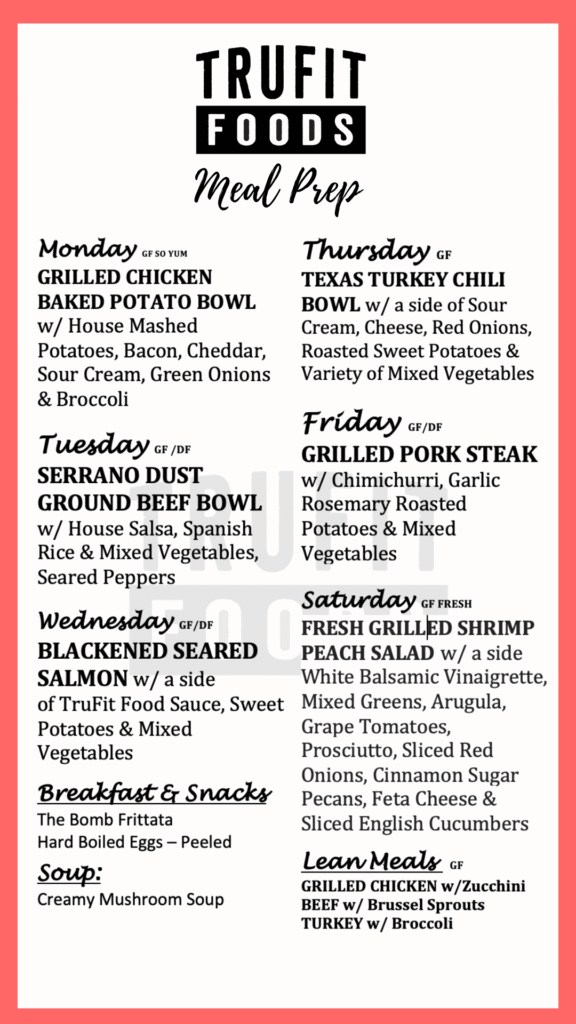 TRUFIT
FOODS
Meal Prep

Monday GF SO YUM
GRILLED CHICKEN BAKED POTATO BOWL w/ House Mashed Potatoes, Bacon, Cheddar, Sour Cream, Green Onions & Broccoli

Tuesday GF /DF
SERRANO DUST GROUND BEEF BOWL w/ House Salsa, Spanish Rice & Mixed Vegetables, Seared Peppers

Wednesday GF/DF
BLACKENED SEARED SALMON w/ a side of TruFit Food Sauce, Sweet Potatoes & Mixed Vegetables

Breakfast & Snacks
The Bomb Frittata
Hard Boiled Eggs – Peeled

Soup:
Creamy Mushroom Soup

Thursday GF
TEXAS TURKEY CHILI BOWL w/ a side of Sour Cream, Cheese, Red Onions, Roasted Sweet Potatoes & Variety of Mixed Vegetables

Friday GF/DF
GRILLED PORK STEAK w/ Chimichurri, Garlic Rosemary Roasted Potatoes & Mixed Vegetables

Saturday GF FRESH
FRESH GRILLED SHRIMP PEACH SALAD w/ a side White Balsamic Vinaigrette, Mixed Greens, Arugula, Grape Tomatoes, Prosciutto, Sliced Red Onions, Cinnamon Sugar Pecans, Feta Cheese & Sliced English Cucumbers

Lean Meals GF
GRILLED CHICKEN w/Zucchini
BEEF w/ Brussel Sprouts
TURKEY w/ Broccoli